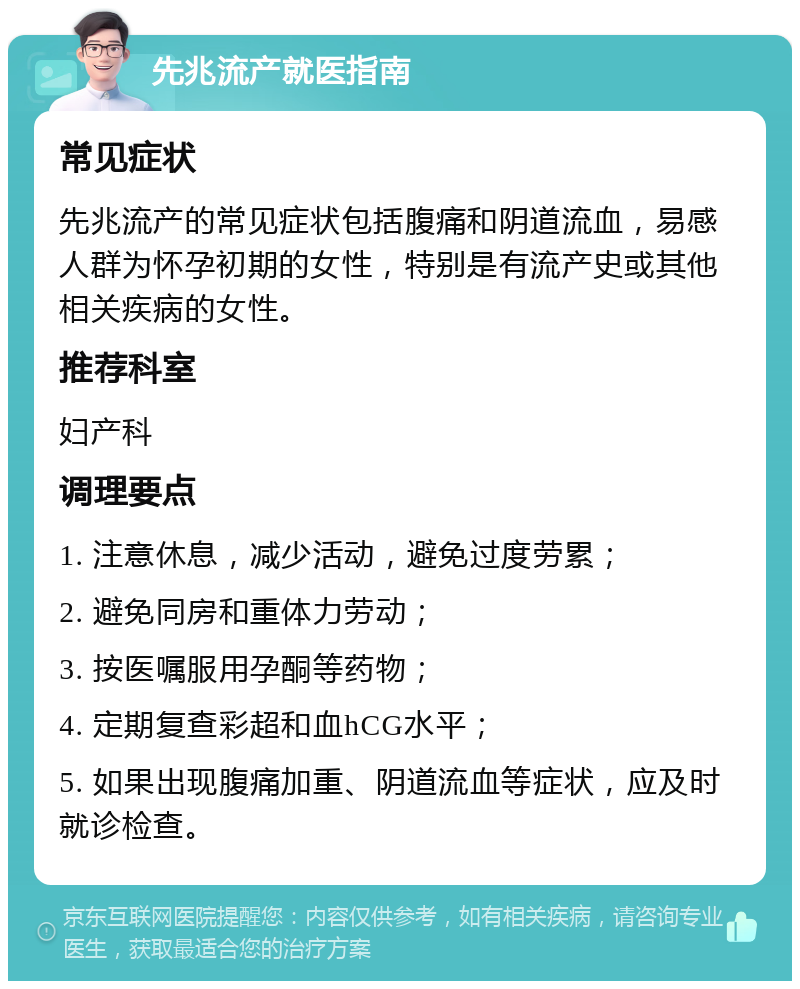 先兆流产就医指南

常见症状

先兆流产的常见症状包括腹痛和阴道流血，易感人群为怀孕初期的女性，特别是有流产史或其他相关疾病的女性。

推荐科室

妇产科

调理要点

1. 注意休息，减少活动，避免过度劳累；

2. 避免同房和重体力劳动；

3. 按医嘱服用孕酮等药物；

4. 定期复查彩超和血hCG水平；

5. 如果出现腹痛加重、阴道流血等症状，应及时就诊检查。

京东互联网医院提醒您：内容仅供参考，如有相关疾病，请咨询专业医生，获取最适合您的治疗方案